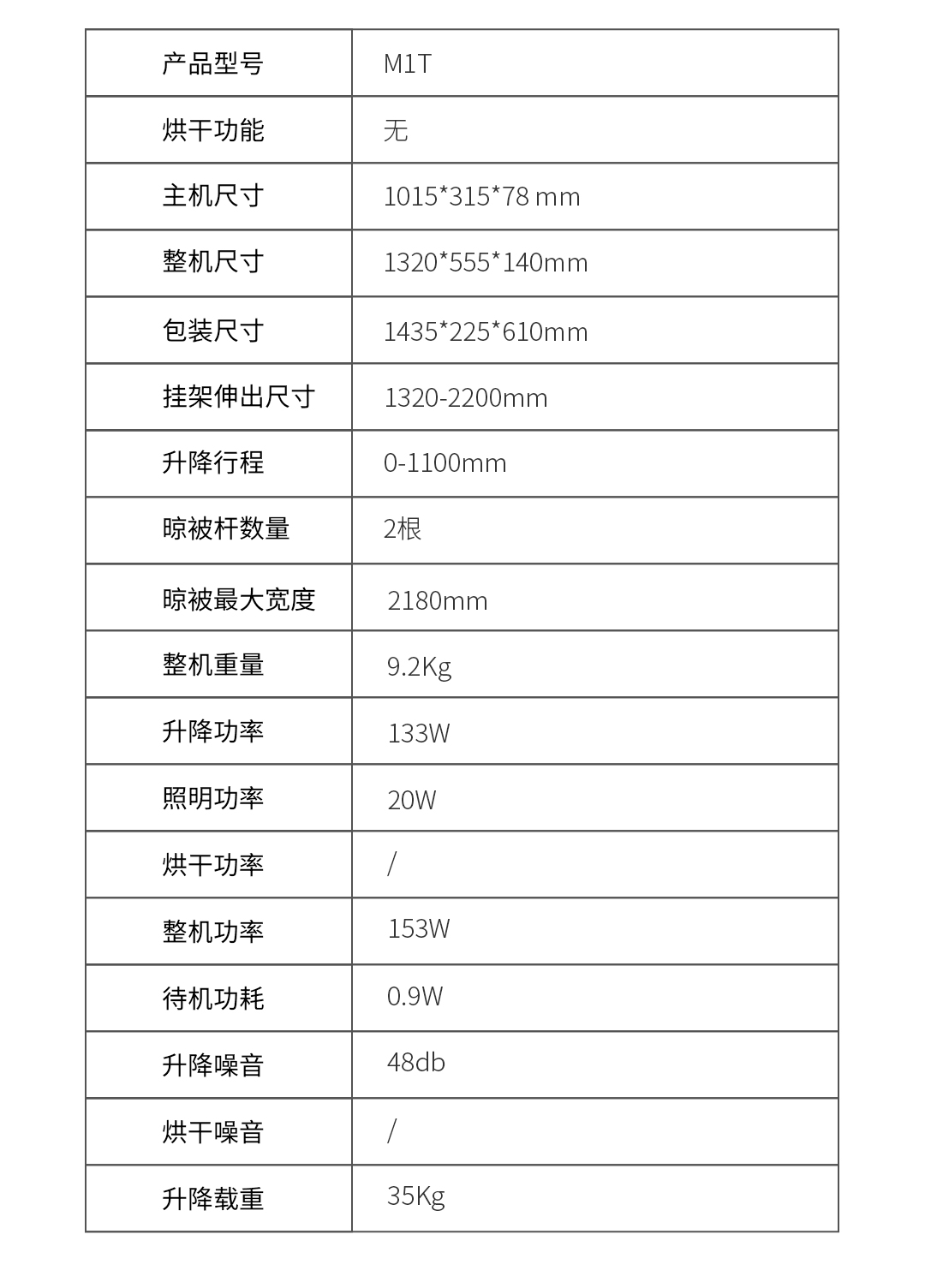 | 产品型号 | M1T |
|---|---|
| 烘干功能 | 无 |
| 主机尺寸 | 1015\*315\*78 mm |
| 整机尺寸 | 1320\*555\*140mm |
| 包装尺寸 | 1435\*225\*610mm |
| 挂架伸出尺寸 | 1320-2200mm |
| 升降行程 | 0-1100mm |
| 晾被杆数量 | 2根 |
| 晾被最大宽度 | 2180mm |
| 整机重量 | 9.2Kg |
| 升降功率 | 133W |
| 照明功率 | 20W |
| 烘干功率 | / |
| 整机功率 | 153W |
| 待机功耗 | 0.9W |
| 升降噪音 | 48db |
| 烘干噪音 | / |
| 升降载重 | 35Kg |